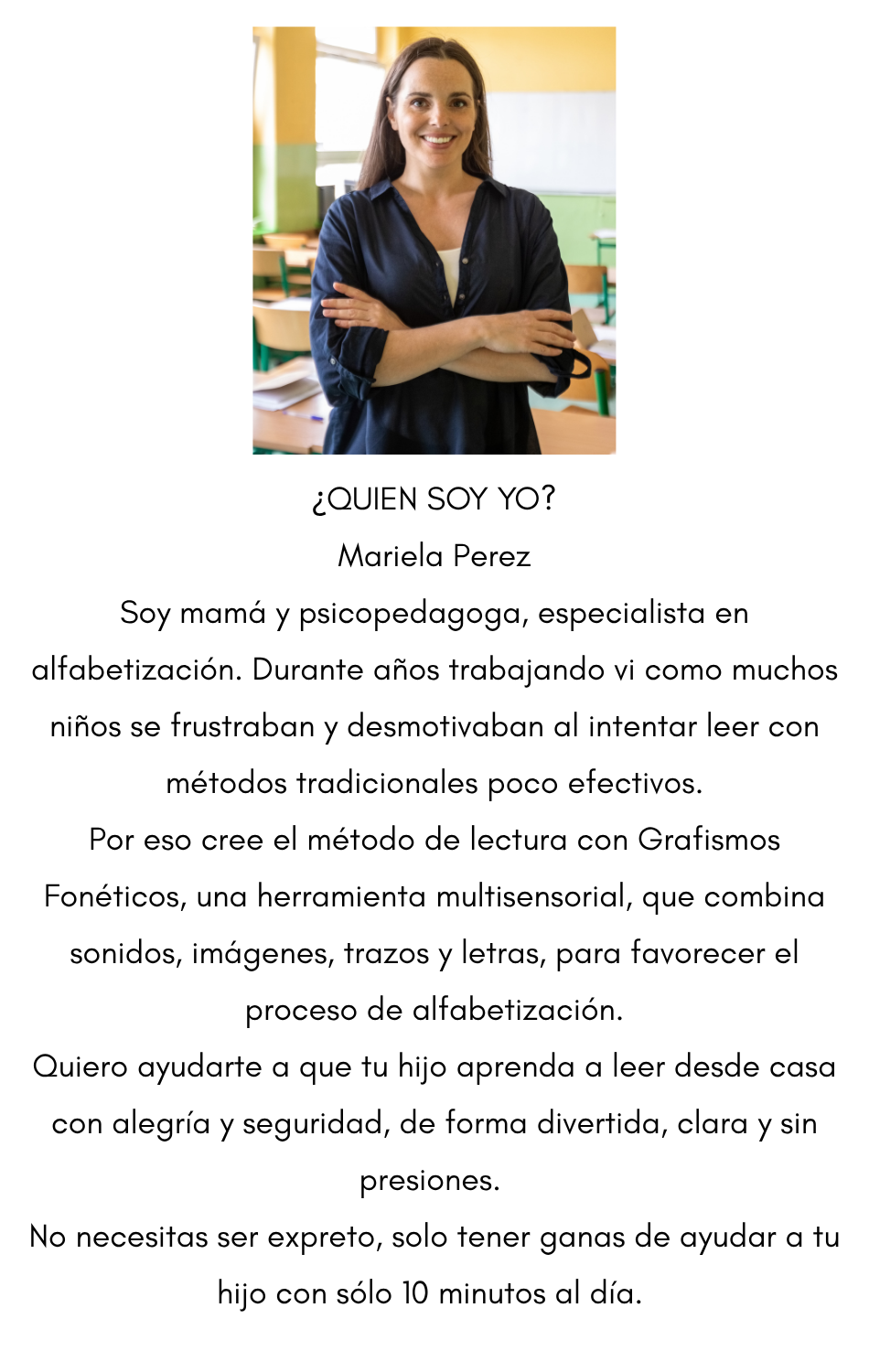 ¿QUIEN SOY YO?

Mariela Perez

Soy mamá y psicopedagoga, especialista en alfabetización. Durante años trabajando vi como muchos niños se frustraban y desmotivaban al intentar leer con métodos tradicionales poco efectivos.

Por eso cree el método de lectura con Grafismos Fonéticos, una herramienta multisensorial, que combina sonidos, imágenes, trazos y letras, para favorecer el proceso de alfabetización.

Quiero ayudarte a que tu hijo aprenda a leer desde casa con alegría y seguridad, de forma divertida, clara y sin presiones.

No necesitas ser expreto, solo tener ganas de ayudar a tu hijo con sólo 10 minutos al día.